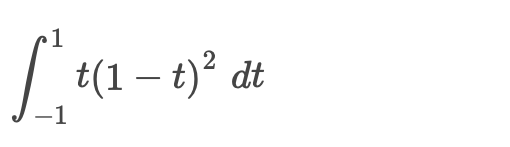 $\int_{-1}^{1} t(1-t)^2 \, dt$